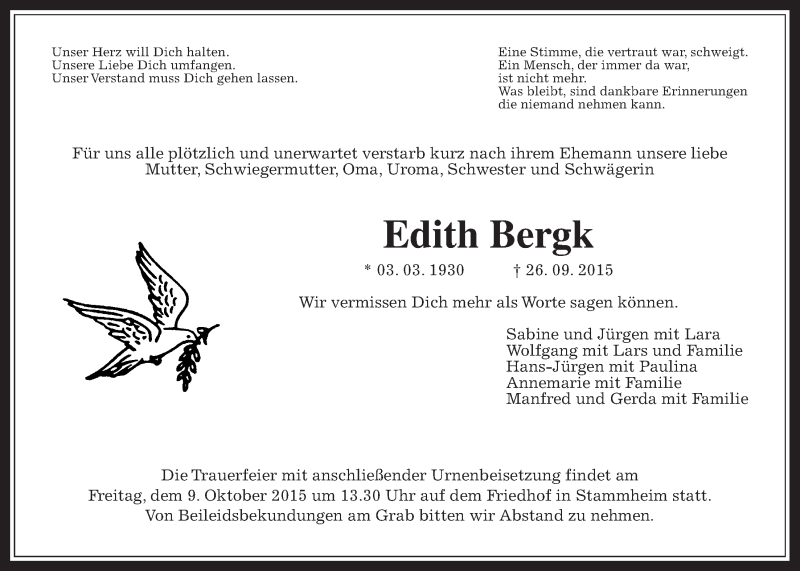 Unser Herz will Dich halten.
Unsere Liebe Dich umfangen.
Unser Verstand muss Dich gehen lassen.

Eine Stimme, die vertraut war, schweigt.
Ein Mensch, der immer da war,
ist nicht mehr.
Was bleibt, sind dankbare Erinnerungen
die niemand nehmen kann.

Für uns alle plötzlich und unerwartet verstarb kurz nach ihrem Ehemann unsere liebe Mutter, Schwiegermutter, Oma, Uroma, Schwester und Schwägerin

Edith Bergk

* 03. 03. 1930 † 26. 09. 2015

Wir vermissen Dich mehr als Worte sagen können.

Sabine und Jürgen mit Lara
Wolfgang mit Lars und Familie
Hans-Jürgen mit Paulina
Annemarie mit Familie
Manfred und Gerda mit Familie

Die Trauerfeier mit anschließender Urnenbeisetzung findet am Freitag, dem 9. Oktober 2015 um 13.30 Uhr auf dem Friedhof in Stammheim statt. Von Beileidsbekundungen am Grab bitten wir Abstand zu nehmen.